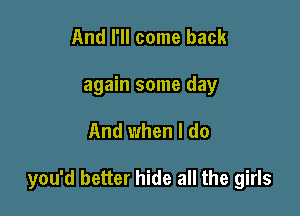 And I'll come back

again some day

And when I do

you'd better hide all the girls